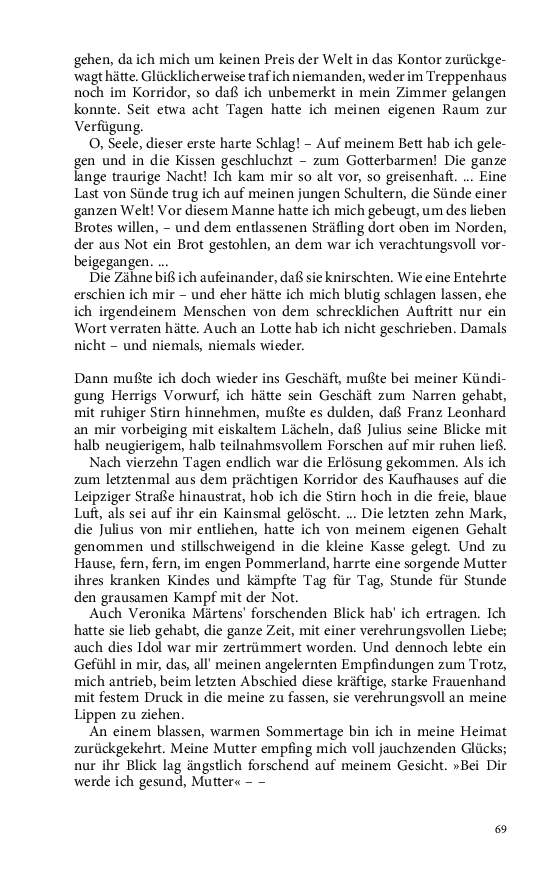 gehen, da ich mich um keinen Preis der Welt in das Kontor zurückgewagt hätte. Glücklicherweise traf ich niemanden, weder im Treppenhaus noch im Korridor, so daß ich unbemerkt in mein Zimmer gelangen konnte. Seit etwa acht Tagen hatte ich meinen eigenen Raum zur Verfügung.

O, Seele, dieser erste harte Schlag! – Auf meinem Bett hab ich gelegen und in die Kissen geschluchzt – zum Gotterbarmen! Die ganze lange traurige Nacht! Ich kam mir so alt vor, so greisenhaft. ... Eine Last von Sünde trug ich auf meinen jungen Schultern, die Sünde einer ganzen Welt! Vor diesem Manne hatte ich mich gebeugt, um des lieben Brotes willen, – und dem entlassenen Sträfling dort oben im Norden, der aus Not ein Brot gestohlen, an dem war ich verachtungsvoll vorbeigegangen. ...

Die Zähne biß ich aufeinander, daß sie knirschten. Wie eine Entehrte erschien ich mir – und eher hätte ich mich blutig schlagen lassen, ehe ich irgendeinem Menschen von dem schrecklichen Auftritt nur ein Wort verraten hätte. Auch an Lotte hab ich nicht geschrieben. Damals nicht – und niemals, niemals wieder.

Dann mußte ich doch wieder ins Geschäft, mußte bei meiner Kündigung Herrigs Vorwurf, ich hätte sein Geschäft zum Narren gehabt, mit ruhiger Stirn hinnehmen, mußte es dulden, daß Franz Leonhard an mir vorbeiging mit eiskaltem Lächeln, daß Julius seine Blicke mit halb neugierigem, halb teilnahmsvollem Forschen auf mir ruhen ließ.

Nach vierzehn Tagen endlich war die Erlösung gekommen. Als ich zum letztenmal aus dem prächtigen Korridor des Kaufhauses auf die Leipziger Straße hinaustrat, hob ich die Stirn hoch in die freie, blaue Luft, als sei auf ihr ein Kainsmal gelöscht. ... Die letzten zehn Mark, die Julius von mir entliehen, hatte ich von meinem eigenen Gehalt genommen und stillschweigend in die kleine Kasse gelegt. Und zu Hause, fern, fern, im engen Pommerland, harrte eine sorgende Mutter ihres kranken Kindes und kämpfte Tag für Tag, Stunde für Stunde den grausamen Kampf mit der Not.

Auch Veronika Märtens' forschenden Blick hab' ich ertragen. Ich hatte sie lieb gehabt, die ganze Zeit, mit einer verehrungsvollen Liebe; auch dies Idol war mir zertrümmert worden. Und dennoch lebte ein Gefühl in mir, das, all' meinen angelernten Empfindungen zum Trotz, mich antrieb, beim letzten Abschied diese kräftige, starke Frauenhand mit festem Druck in die meine zu fassen, sie verehrungsvoll an meine Lippen zu ziehen.

An einem blassen, warmen Sommertage bin ich in meine Heimat zurückgekehrt. Meine Mutter empfing mich voll jauchzenden Glücks; nur ihr Blick lag ängstlich forschend auf meinem Gesicht. »Bei Dir werde ich gesund, Mutter« – –

69